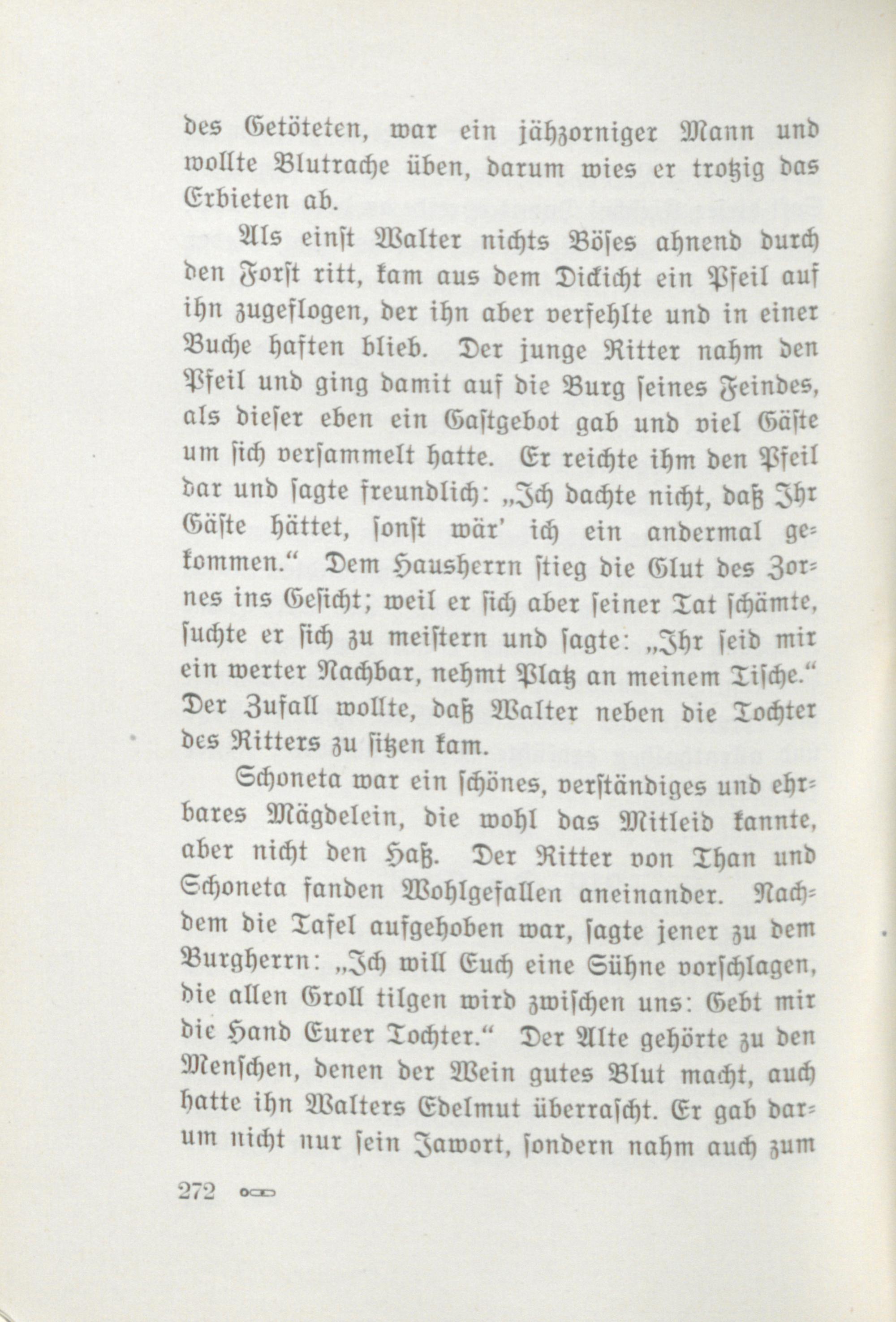 des Getöteten, war ein jähzorniger Mann und wollte Blutrache üben, darum wies er trotzig das Erbieten ab.

Als einst Walter nichts Böses ahnend durch den Forst ritt, kam aus dem Dickicht ein Pfeil auf ihn zugeflogen, der ihn aber verfehlte und in einer Buche haften blieb. Der junge Ritter nahm den Pfeil und ging damit auf die Burg seines Feindes, als dieser eben ein Gastgebot gab und viel Gäste um sich versammelt hatte. Er reichte ihm den Pfeil dar und sagte freundlich: „Ich dachte nicht, daß Ihr Gäste hättet, sonst wär' ich ein andermal gekommen.“ Dem Hausherrn stieg die Glut des Zornes ins Gesicht; weil er sich aber seiner Tat schämte, suchte er sich zu meistern und sagte: „Ihr seid mir ein werter Nachbar, nehmt Platz an meinem Tische.“ Der Zufall wollte, daß Walter neben die Tochter des Ritters zu sitzen kam.

Schoneta war ein schönes, verständiges und ehrbares Mägdelein, die wohl das Mitleid kannte, aber nicht den Haß. Der Ritter von Than und Schoneta fanden Wohlgefallen aneinander. Nachdem die Tafel aufgehoben war, sagte jener zu dem Burgherrn: „Ich will Euch eine Sühne vorschlagen, die allen Groll tilgen wird zwischen uns: Gebt mir die Hand Eurer Tochter.“ Der Alte gehörte zu den Menschen, denen der Wein gutes Blut macht, auch hatte ihn Walters Edelmut überrascht. Er gab darum nicht nur sein Jawort, sondern nahm auch zum

272